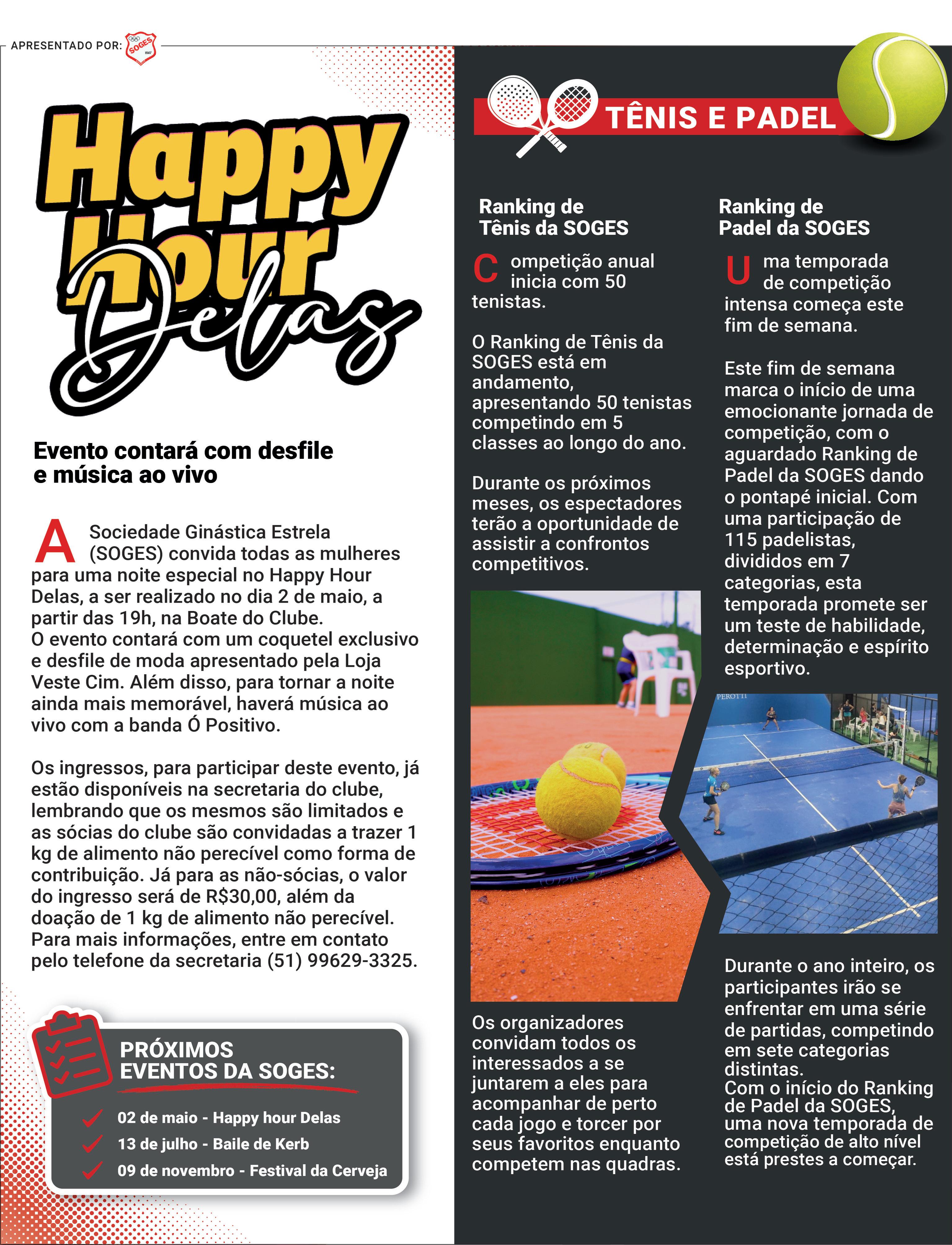 APRESENTADO POR: SOGES

Happy Hour Delas

Evento contará com desfile e música ao vivo

A Sociedade Ginástica Estrela (SOGES) convida todas as mulheres para uma noite especial no Happy Hour Delas, a ser realizado no dia 2 de maio, a partir das 19h, na Boate do Clube.
O evento contará com um coquetel exclusivo e desfile de moda apresentado pela Loja Veste Cim. Além disso, para tornar a noite ainda mais memorável, haverá música ao vivo com a banda Ó Positivo.

Os ingressos, para participar deste evento, já estão disponíveis na secretaria do clube, lembrando que os mesmos são limitados e as sócias do clube são convidadas a trazer 1 kg de alimento não perecível como forma de contribuição. Já para as não-sócias, o valor do ingresso será de R$30,00, além da doação de 1 kg de alimento não perecível. Para mais informações, entre em contato pelo telefone da secretaria (51) 99629-3325.

PRÓXIMOS EVENTOS DA SOGES:
02 de maio - Happy hour Delas
13 de julho - Baile de Kerb
09 de novembro - Festival da Cerveja

TÊNIS E PADEL

Ranking de Tênis da SOGES

Competição anual inicia com 50 tenistas.

O Ranking de Tênis da SOGES está em andamento, apresentando 50 tenistas competindo em 5 classes ao longo do ano.

Durante os próximos meses, os espectadores terão a oportunidade de assistir a confrontos competitivos.

Os organizadores convidam todos os interessados a se juntarem a eles para acompanhar de perto cada jogo e torcer por seus favoritos enquanto competem nas quadras.

Ranking de Padel da SOGES

Uma temporada de competição intensa começa este fim de semana.

Este fim de semana marca o início de uma emocionante jornada de competição, com o aguardado Ranking de Padel da SOGES dando o pontapé inicial. Com uma participação de 115 padelistas, divididos em 7 categorias, esta temporada promete ser um teste de habilidade, determinação e espírito esportivo.

PEROTTI

Durante o ano inteiro, os participantes irão se enfrentar em uma série de partidas, competindo em sete categorias distintas.
Com o início do Ranking de Padel da SOGES, uma nova temporada de competição de alto nível está prestes a começar.